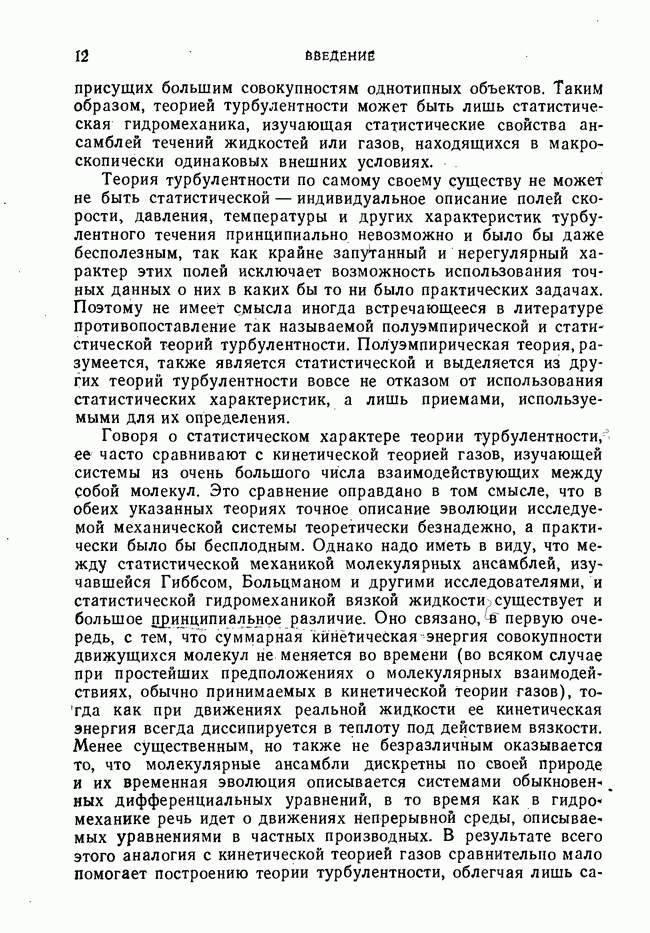 12 ВВЕДЕНИЕ

присущих большим совокупностям однотипных объектов. Таким образом, теорией турбулентности может быть лишь статистическая гидромеханика, изучающая статистические свойства ансамблей течений жидкостей или газов, находящихся в макроскопически одинаковых внешних условиях.

Теория турбулентности по самому своему существу не может не быть статистической — индивидуальное описание полей скорости, давления, температуры и других характеристик турбулентного течения принципиально невозможно и было бы даже бесполезным, так как крайне запутанный и нерегулярный характер этих полей исключает возможность использования точных данных о них в каких бы то ни было практических задачах. Поэтому не имеет смысла иногда встречающееся в литературе противопоставление так называемой полуэмпирической и статистической теорий турбулентности. Полуэмпирическая теория, разумеется, также является статистической и выделяется из других теорий турбулентности вовсе не отказом от использования статистических характеристик, а лишь приемами, используемыми для их определения.

Говоря о статистическом характере теории турбулентности, ее часто сравнивают с кинетической теорией газов, изучающей системы из очень большого числа взаимодействующих между собой молекул. Это сравнение оправдано в том смысле, что в обеих указанных теориях точное описание эволюции исследуемой механической системы теоретически безнадежно, а практически было бы бесплодным. Однако надо иметь в виду, что между статистической механикой молекулярных ансамблей, изучавшейся Гиббсом, Больцманом и другими исследователями, и статистической гидромеханикой вязкой жидкости существует и большое принципиальное различие. Оно связано, в первую очередь, с тем, что суммарная кинетическая энергия совокупности движущихся молекул не меняется во времени (во всяком случае при простейших предположениях о молекулярных взаимодействиях, обычно принимаемых в кинетической теории газов), тогда как при движениях реальной жидкости ее кинетическая энергия всегда диссипируется в теплоту под действием вязкости. Менее существенным, но также не безразличным оказывается то, что молекулярные ансамбли дискретны по своей природе и их временная эволюция описывается системами обыкновенных дифференциальных уравнений, в то время как в гидромеханике речь идет о движениях непрерывной среды, описываемых уравнениями в частных производных. В результате всего этого аналогия с кинетической теорией газов сравнительно мало помогает построению теории турбулентности, облегчая лишь са-